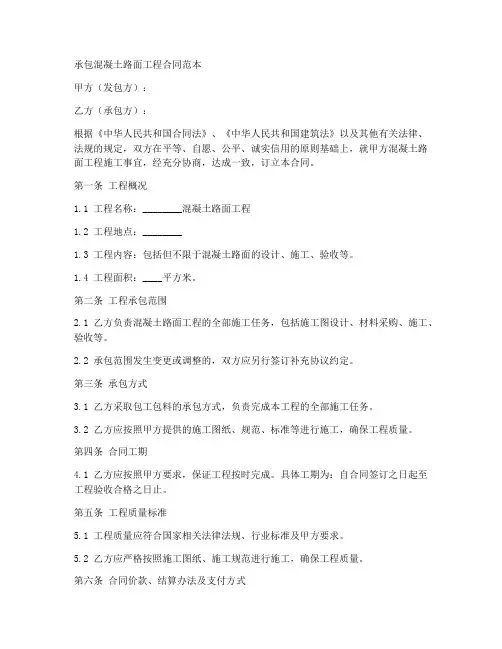 承包混凝土路面工程合同范本

甲方（发包方）：

乙方（承包方）：

根据《中华人民共和国合同法》、《中华人民共和国建筑法》以及其他有关法律、法规的规定，双方在平等、自愿、公平、诚实信用的原则基础上，就甲方混凝土路面工程施工事宜，经充分协商，达成一致，订立本合同。

第一条 工程概况

1.1 工程名称：________混凝土路面工程

1.2 工程地点：________

1.3 工程内容：包括但不限于混凝土路面的设计、施工、验收等。

1.4 工程面积：____平方米。

第二条 工程承包范围

2.1 乙方负责混凝土路面工程的全部施工任务，包括施工图设计、材料采购、施工、验收等。

2.2 承包范围发生变更或调整的，双方应另行签订补充协议约定。

第三条 承包方式

3.1 乙方采取包工包料的承包方式，负责完成本工程的全部施工任务。

3.2 乙方应按照甲方提供的施工图纸、规范、标准等进行施工，确保工程质量。

第四条 合同工期

4.1 乙方应按照甲方要求，保证工程按时完成。具体工期为：自合同签订之日起至工程验收合格之日止。

第五条 工程质量标准

5.1 工程质量应符合国家相关法律法规、行业标准及甲方要求。

5.2 乙方应严格按照施工图纸、施工规范进行施工，确保工程质量。

第六条 合同价款、结算办法及支付方式